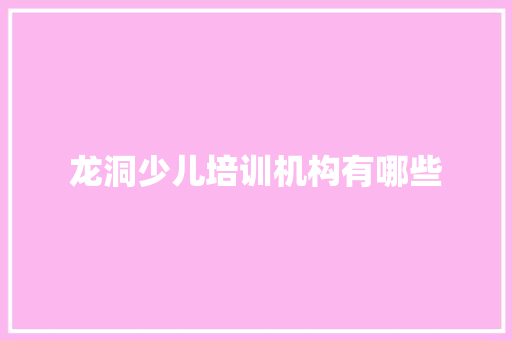 龙洞少儿培训机构有哪些